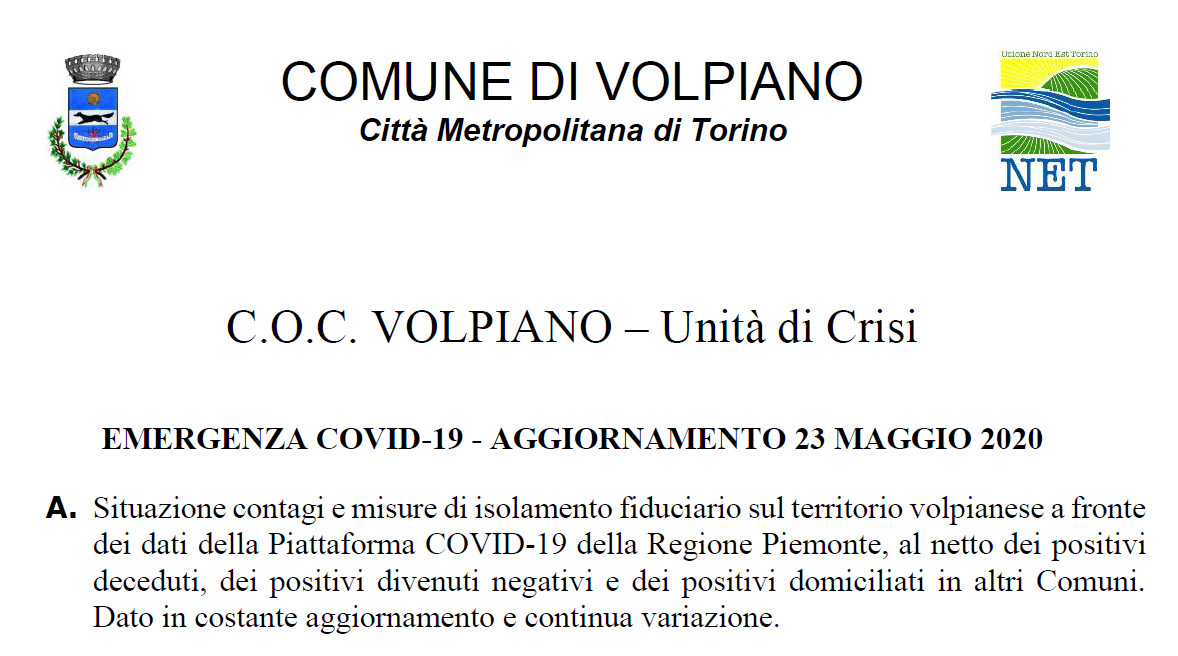 COMUNE DI VOLPIANO
Città Metropolitana di Torino

Unione Nord Est Torino
NET

C.O.C. VOLPIANO – Unità di Crisi

EMERGENZA COVID-19 - AGGIORNAMENTO 23 MAGGIO 2020

A. Situazione contagi e misure di isolamento fiduciario sul territorio volpianese a fronte dei dati della Piattaforma COVID-19 della Regione Piemonte, al netto dei positivi deceduti, dei positivi divenuti negativi e dei positivi domiciliati in altri Comuni. Dato in costante aggiornamento e continua variazione.